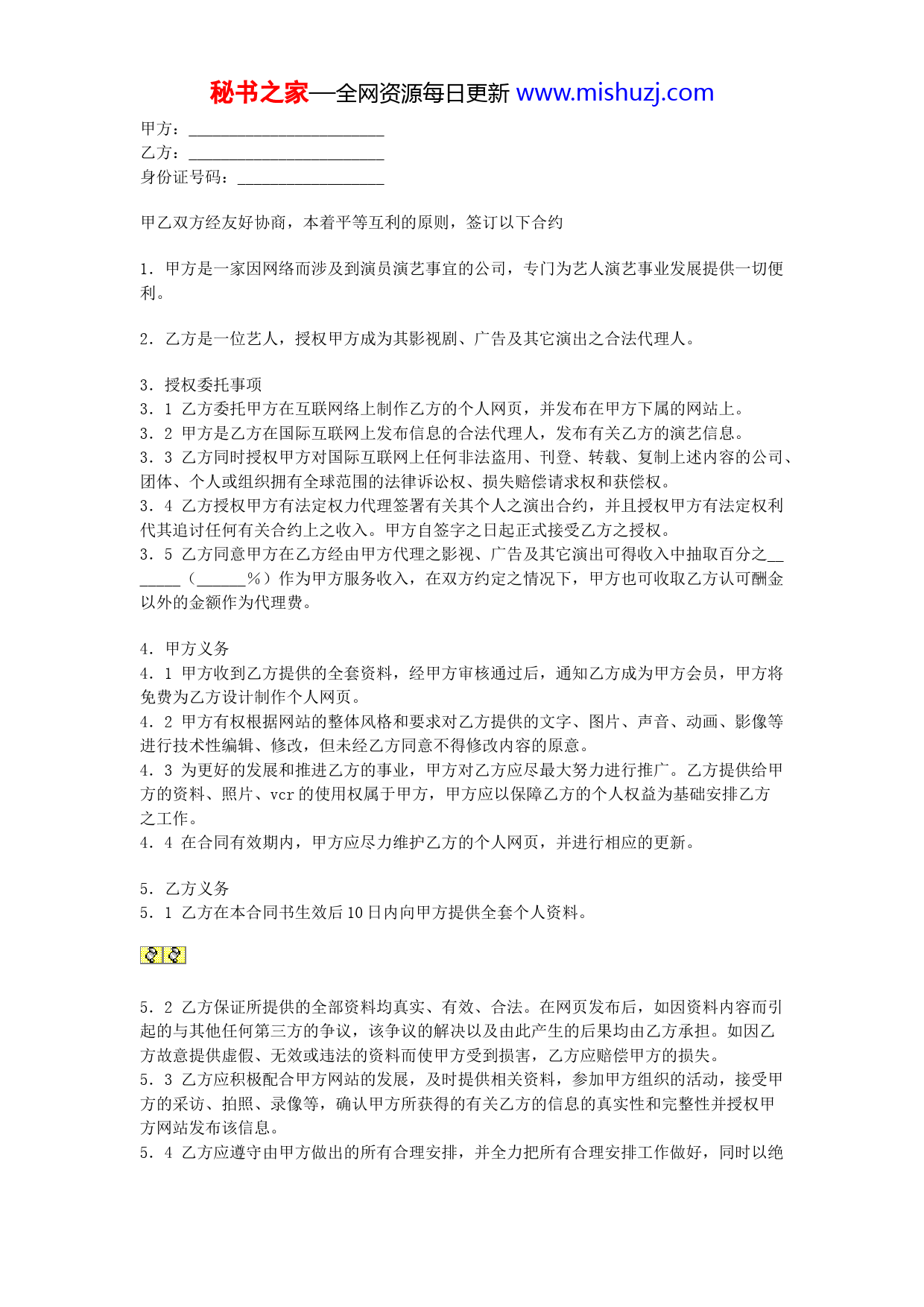 秘书之家—全网资源每日更新 www.mishuzj.com

甲方：________________________

乙方：________________________

身份证号码：__________________

甲乙双方经友好协商，本着平等互利的原则，签订以下合约

1．甲方是一家因网络而涉及到演员演艺事宜的公司，专门为艺人演艺事业发展提供一切便利。

2．乙方是一位艺人，授权甲方成为其影视剧、广告及其它演出之合法代理人。

3．授权委托事项

3．1 乙方委托甲方在互联网络上制作乙方的个人网页，并发布在甲方下属的网站上。

3．2 甲方是乙方在国际互联网上发布信息的合法代理人，发布有关乙方的演艺信息。

3．3 乙方同时授权甲方对国际互联网上任何非法盗用、刊登、转载、复制上述内容的公司、团体、个人或组织拥有全球范围的法律诉讼权、损失赔偿请求权和获偿权。

3．4 乙方授权甲方有法定权力代理签署有关其个人之演出合约，并且授权甲方有法定权利代其追讨任何有关合约上之收入。甲方自签字之日起正式接受乙方之授权。

3．5 乙方同意甲方在乙方经由甲方代理之影视、广告及其它演出可得收入中抽取百分之_______（______%）作为甲方服务收入，在双方约定之情况下，甲方也可收取乙方认可酬金以外的金额作为代理费。

4．甲方义务

4．1 甲方收到乙方提供的全套资料，经甲方审核通过后，通知乙方成为甲方会员，甲方将免费为乙方设计制作个人网页。

4．2 甲方有权根据网站的整体风格和要求对乙方提供的文字、图片、声音、动画、影像等进行技术性编辑、修改，但未经乙方同意不得修改内容的原意。

4．3 为更好的发展和推进乙方的事业，甲方对乙方应尽最大努力进行推广。乙方提供给甲方的资料、照片、vcr 的使用权属于甲方，甲方应以保障乙方的个人权益为基础安排乙方之工作。

4．4 在合同有效期内，甲方应尽力维护乙方的个人网页，并进行相应的更新。

5．乙方义务

5．1 乙方在本合同书生效后 10 日内向甲方提供全套个人资料。

5．2 乙方保证所提供的全部资料均真实、有效、合法。在网页发布后，如因资料内容而引起的与其他任何第三方的争议，该争议的解决以及由此产生的后果均由乙方承担。如因乙方故意提供虚假、无效或违法的资料而使甲方受到损害，乙方应赔偿甲方的损失。

5．3 乙方应积极配合甲方网站的发展，及时提供相关资料，参加甲方组织的活动，接受甲方的采访、拍照、录像等，确认甲方所获得的有关乙方的信息的真实性和完整性并授权甲方网站发布该信息。

5．4 乙方应遵守由甲方做出的所有合理安排，并全力把所有合理安排工作做好，同时以绝